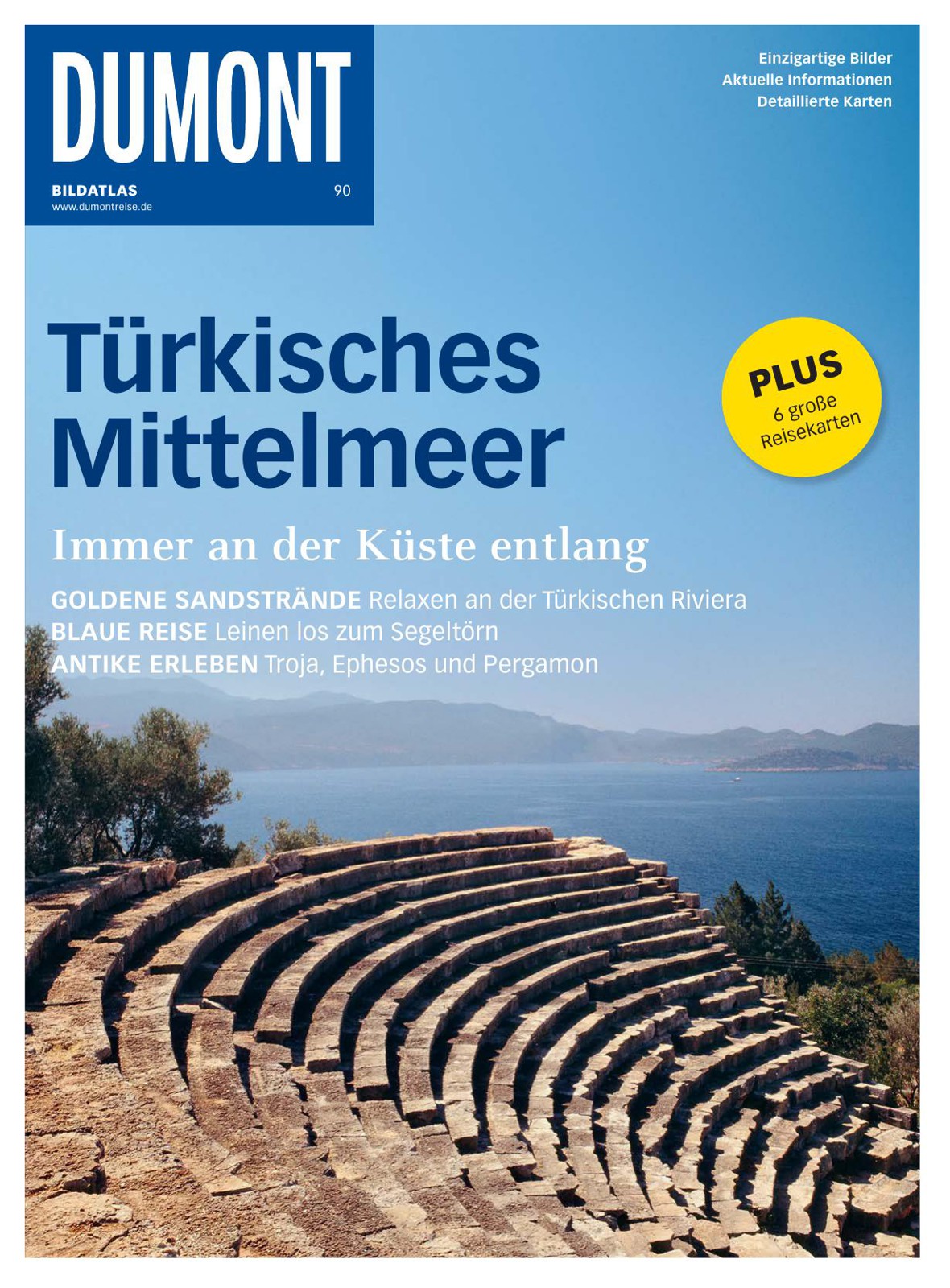 DUMONT

BILDATLAS
90
www.dumontreise.de

Einzigartige Bilder
Aktuelle Informationen
Detaillierte Karten

Türkisches Mittelmeer

PLUS
6 große Reisekarten

Immer an der Küste entlang

GOLDENE SANDSTRÄNDE Relaxen an der Türkischen Riviera
BLAUE REISE Leinen los zum Segeltörn
ANTIKE ERLEBEN Troja, Ephesos und Pergamon